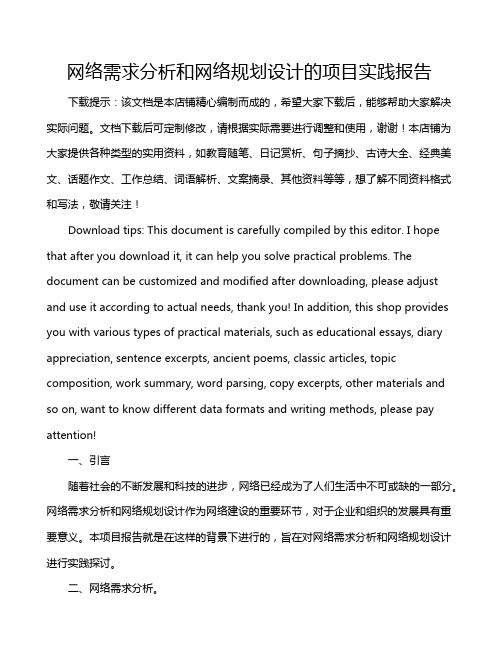 网络需求分析和网络规划设计的项目实践报告

下载提示：该文档是本店铺精心编制而成的，希望大家下载后，能够帮助大家解决实际问题。文档下载后可定制修改，请根据实际需要进行调整和使用，谢谢！本店铺为大家提供各种类型的实用资料，如教育随笔、日记赏析、句子摘抄、古诗大全、经典美文、话题作文、工作总结、词语解析、文案摘录、其他资料等等，想了解不同资料格式和写法，敬请关注！

Download tips: This document is carefully compiled by this editor. I hope that after you download it, it can help you solve practical problems. The document can be customized and modified after downloading, please adjust and use it according to actual needs, thank you! In addition, this shop provides you with various types of practical materials, such as educational essays, diary appreciation, sentence excerpts, ancient poems, classic articles, topic composition, work summary, word parsing, copy excerpts, other materials and so on, want to know different data formats and writing methods, please pay attention!

一、引言

随着社会的不断发展和科技的进步，网络已经成为了人们生活中不可或缺的一部分。网络需求分析和网络规划设计作为网络建设的重要环节，对于企业和组织的发展具有重要意义。本项目报告就是在这样的背景下进行的，旨在对网络需求分析和网络规划设计进行实践探讨。

二、网络需求分析。